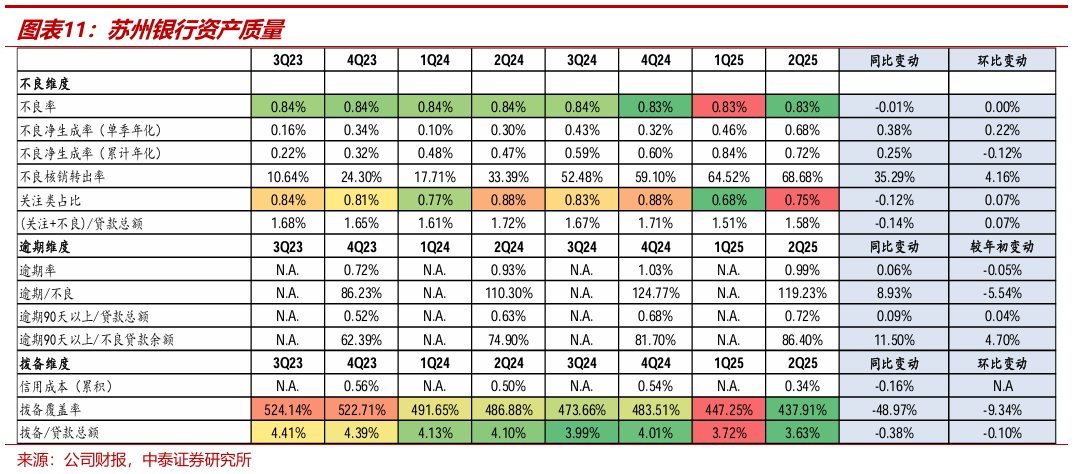 图表11：苏州银行资产质量

| | 3Q23 | 4Q23 | 1Q24 | 2Q24 | 3Q24 | 4Q24 | 1Q25 | 2Q25 | 同比变动 | 环比变动 |
|---|---|---|---|---|---|---|---|---|---|---|
| 不良维度 | | | | | | | | | | |
| 不良率 | 0.84% | 0.84% | 0.84% | 0.84% | 0.84% | 0.83% | 0.83% | 0.83% | -0.01% | 0.00% |
| 不良净生成率（单季年化） | 0.16% | 0.34% | 0.10% | 0.30% | 0.43% | 0.32% | 0.46% | 0.68% | 0.38% | 0.22% |
| 不良净生成率（累计年化） | 0.22% | 0.32% | 0.48% | 0.47% | 0.59% | 0.60% | 0.84% | 0.72% | 0.25% | -0.12% |
| 不良核销转出率 | 10.64% | 24.30% | 17.71% | 33.39% | 52.48% | 59.10% | 64.52% | 68.68% | 35.29% | 4.16% |
| 关注类占比 | 0.84% | 0.81% | 0.77% | 0.88% | 0.83% | 0.88% | 0.68% | 0.75% | -0.12% | 0.07% |
| (关注+不良)/贷款总额 | 1.68% | 1.65% | 1.61% | 1.72% | 1.67% | 1.71% | 1.51% | 1.58% | -0.14% | 0.07% |
| 逾期维度 | 3Q23 | 4Q23 | 1Q24 | 2Q24 | 3Q24 | 4Q24 | 1Q25 | 2Q25 | 同比变动 | 较年初变动 |
| 逾期率 | N.A. | 0.72% | N.A. | 0.93% | N.A. | 1.03% | N.A. | 0.99% | 0.06% | -0.05% |
| 逾期/不良 | N.A. | 86.23% | N.A. | 110.30% | N.A. | 124.77% | N.A. | 119.23% | 8.93% | -5.54% |
| 逾期90天以上/贷款总额 | N.A. | 0.52% | N.A. | 0.63% | N.A. | 0.68% | N.A. | 0.72% | 0.09% | 0.04% |
| 逾期90天以上/不良贷款余额 | N.A. | 62.39% | N.A. | 74.90% | N.A. | 81.70% | N.A. | 86.40% | 11.50% | 4.70% |
| 拨备维度 | 3Q23 | 4Q23 | 1Q24 | 2Q24 | 3Q24 | 4Q24 | 1Q25 | 2Q25 | 同比变动 | 环比变动 |
| 信用成本（累积） | N.A. | 0.56% | N.A. | 0.50% | N.A. | 0.54% | N.A. | 0.34% | -0.16% | N.A |
| 拨备覆盖率 | 524.14% | 522.71% | 491.65% | 486.88% | 473.66% | 483.51% | 447.25% | 437.91% | -48.97% | -9.34% |
| 拨备/贷款总额 | 4.41% | 4.39% | 4.13% | 4.10% | 3.99% | 4.01% | 3.72% | 3.63% | -0.38% | -0.10% |

来源：公司财报，中泰证券研究所